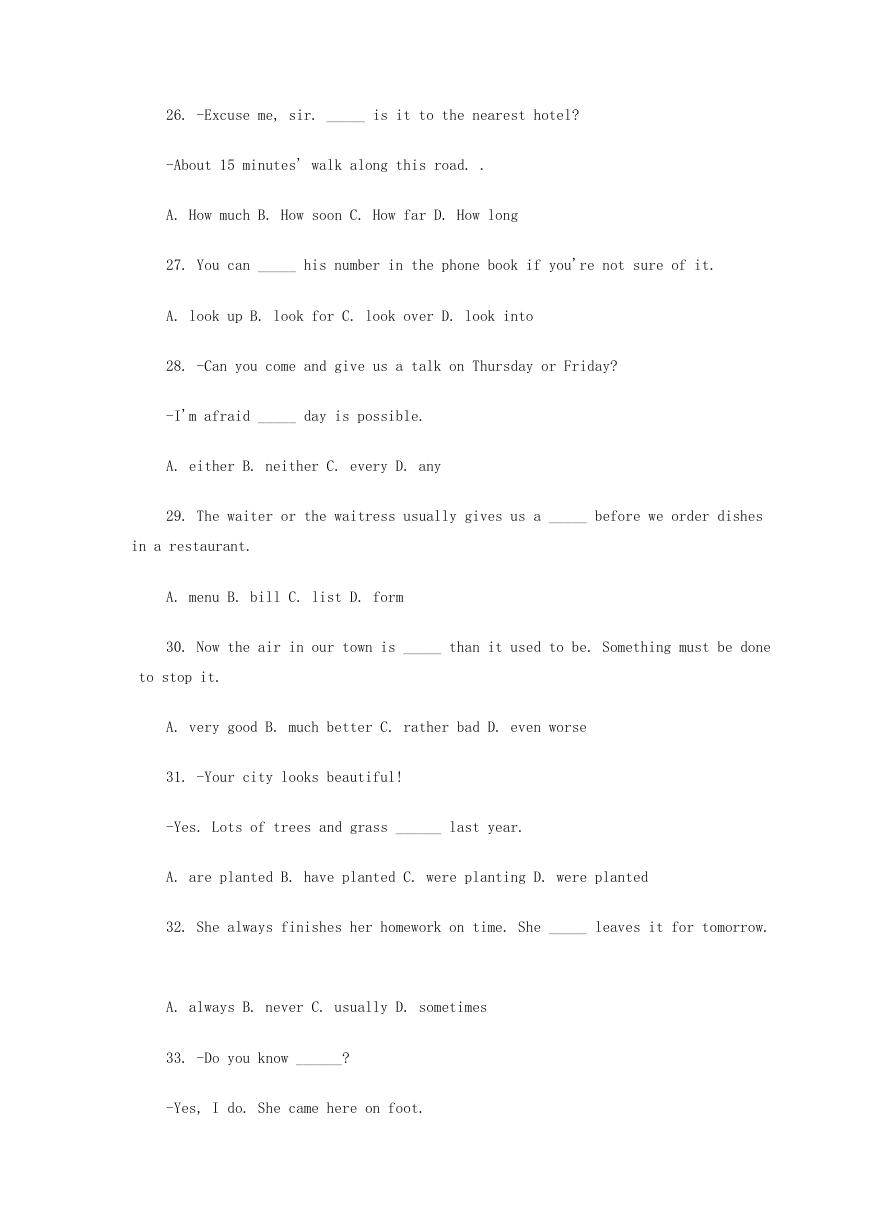 26. -Excuse me, sir. _____ is it to the nearest hotel?

-About 15 minutes' walk along this road. .

A. How much B. How soon C. How far D. How long

27. You can _____ his number in the phone book if you're not sure of it.

A. look up B. look for C. look over D. look into

28. -Can you come and give us a talk on Thursday or Friday?

-I'm afraid _____ day is possible.

A. either B. neither C. every D. any

29. The waiter or the waitress usually gives us a _____ before we order dishes in a restaurant.

A. menu B. bill C. list D. form

30. Now the air in our town is _____ than it used to be. Something must be done to stop it.

A. very good B. much better C. rather bad D. even worse

31. -Your city looks beautiful!

-Yes. Lots of trees and grass ______ last year.

A. are planted B. have planted C. were planting D. were planted

32. She always finishes her homework on time. She _____ leaves it for tomorrow.

A. always B. never C. usually D. sometimes

33. -Do you know ______?

-Yes, I do. She came here on foot.